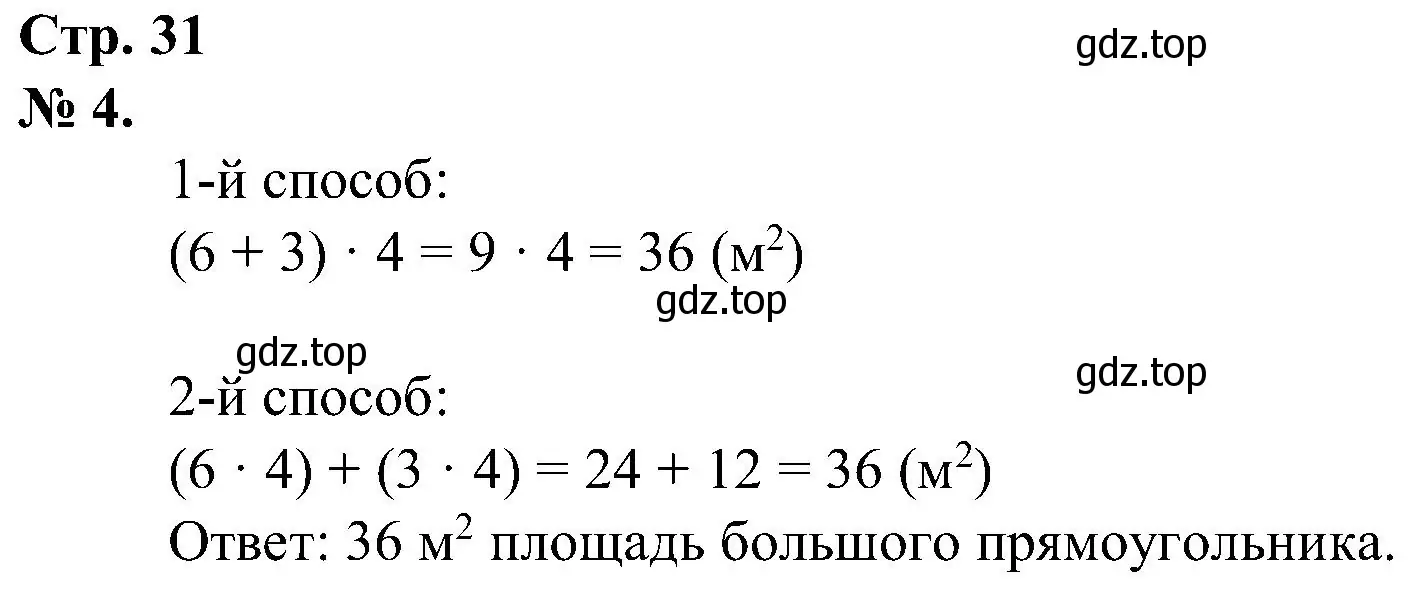 Стр. 31
gdz.top
№ 4.

1-й способ:
$(6 + 3) \cdot 4 = 9 \cdot 4 = 36$ (м$^2$)
gdz.top
gdz.top
gdz.top
2-й способ:
$(6 \cdot 4) + (3 \cdot 4) = 24 + 12 = 36$ (м$^2$)
Ответ: 36 м$^2$ площадь большого прямоугольника.